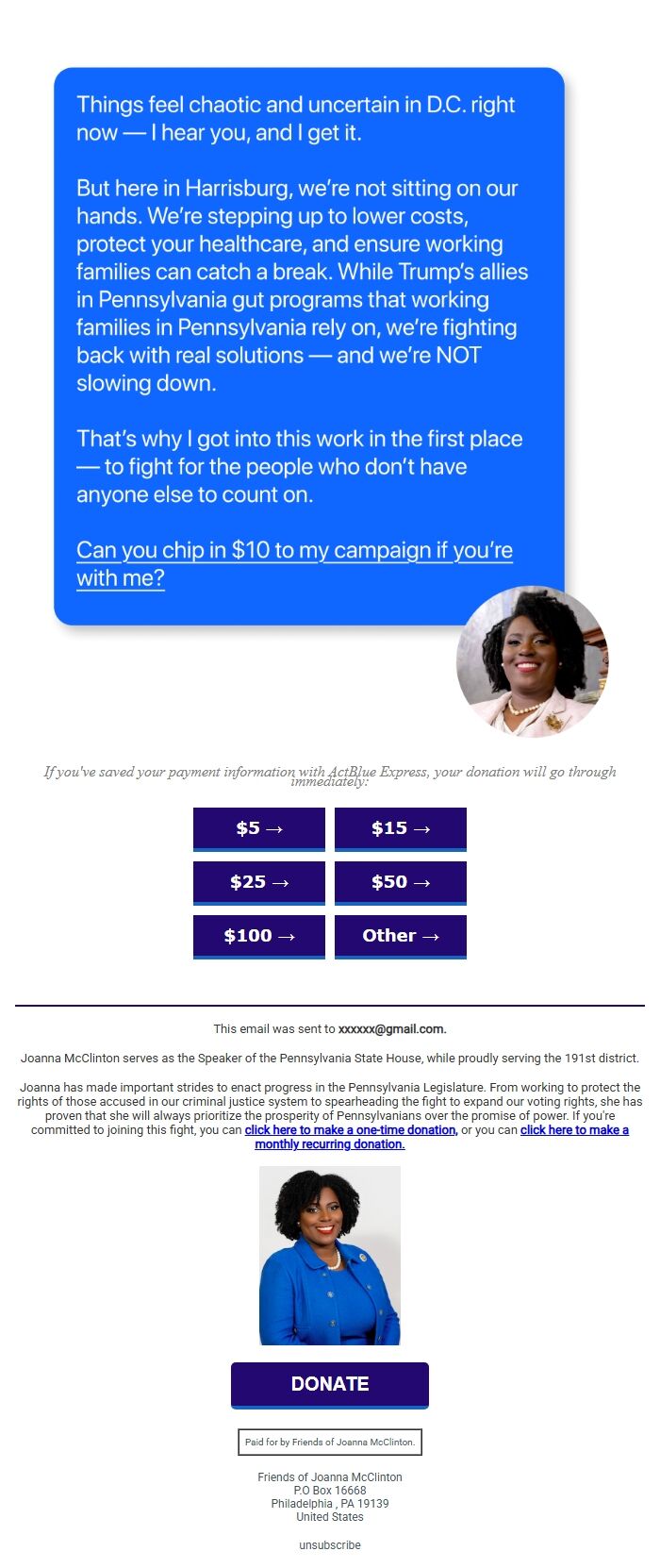 Things feel chaotic and uncertain in D.C. right now — I hear you, and I get it.

But here in Harrisburg, we're not sitting on our hands. We're stepping up to lower costs, protect your healthcare, and ensure working families can catch a break. While Trump's allies in Pennsylvania gut programs that working families in Pennsylvania rely on, we're fighting back with real solutions — and we're NOT slowing down.

That's why I got into this work in the first place — to fight for the people who don't have anyone else to count on.

Can you chip in $10 to my campaign if you're with me?

If you've saved your payment information with ActBlue Express, your donation will go through immediately:

$5 →
$15 →
$25 →
$50 →
$100 →
Other →

This email was sent to xxxxxx@gmail.com.

Joanna McClinton serves as the Speaker of the Pennsylvania State House, while proudly serving the 191st district.

Joanna has made important strides to enact progress in the Pennsylvania Legislature. From working to protect the rights of those accused in our criminal justice system to spearheading the fight to expand our voting rights, she has proven that she will always prioritize the prosperity of Pennsylvanians over the promise of power. If you're committed to joining this fight, you can click here to make a one-time donation, or you can click here to make a monthly recurring donation.

DONATE

Paid for by Friends of Joanna McClinton.

Friends of Joanna McClinton
P.O Box 16668
Philadelphia , PA 19139
United States

unsubscribe